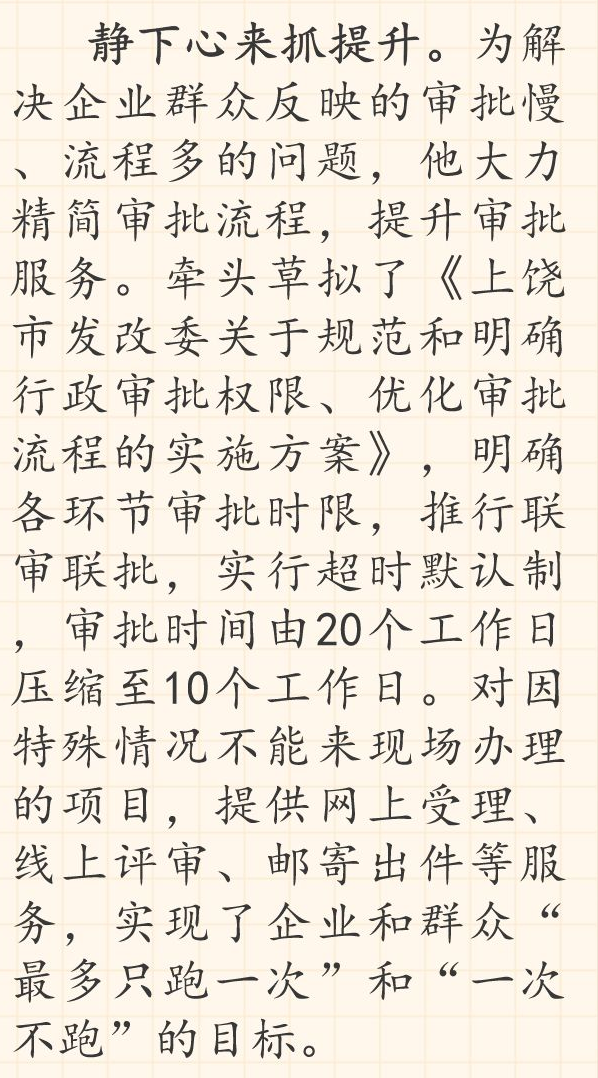 静下心来抓提升。为解决企业群众反映的审批慢、流程多的问题，他大力精简审批流程，提升审批服务。牵头草拟了《上饶市发改委关于规范和明确行政审批权限、优化审批流程的实施方案》，明确各环节审批时限，推行联审联批，实行超时默认制，审批时间由20个工作日压缩至10个工作日。对因特殊情况不能来现场办理的项目，提供网上受理、线上评审、邮寄出件等服务，实现了企业和群众“最多只跑一次”和“一次不跑”的目标。